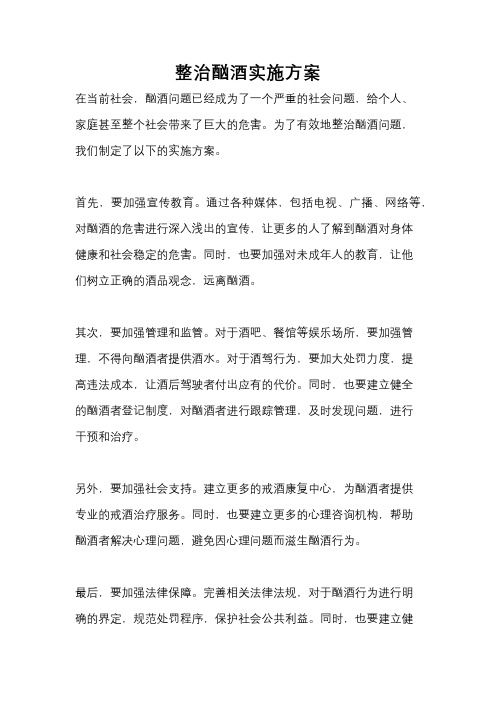 整治酗酒实施方案

在当前社会，酗酒问题已经成为了一个严重的社会问题，给个人、家庭甚至整个社会带来了巨大的危害。为了有效地整治酗酒问题，我们制定了以下的实施方案。

首先，要加强宣传教育。通过各种媒体，包括电视、广播、网络等，对酗酒的危害进行深入浅出的宣传，让更多的人了解到酗酒对身体健康和社会稳定的危害。同时，也要加强对未成年人的教育，让他们树立正确的酒品观念，远离酗酒。

其次，要加强管理和监管。对于酒吧、餐馆等娱乐场所，要加强管理，不得向酗酒者提供酒水。对于酒驾行为，要加大处罚力度，提高违法成本，让酒后驾驶者付出应有的代价。同时，也要建立健全的酗酒者登记制度，对酗酒者进行跟踪管理，及时发现问题，进行干预和治疗。

另外，要加强社会支持。建立更多的戒酒康复中心，为酗酒者提供专业的戒酒治疗服务。同时，也要建立更多的心理咨询机构，帮助酗酒者解决心理问题，避免因心理问题而滋生酗酒行为。

最后，要加强法律保障。完善相关法律法规，对于酗酒行为进行明确的界定，规范处罚程序，保护社会公共利益。同时，也要建立健